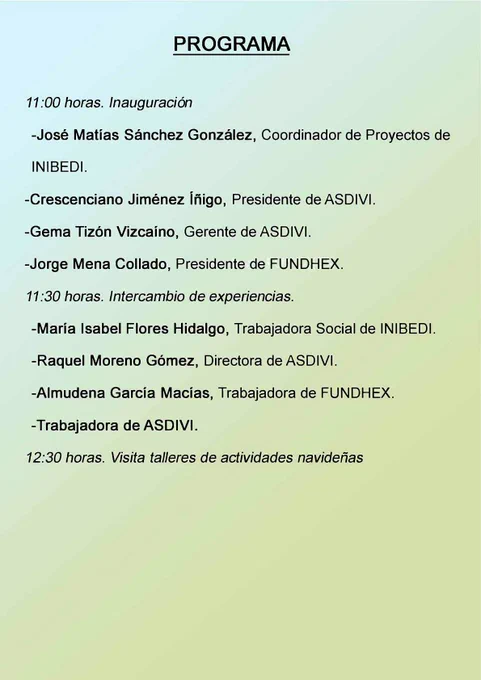 PROGRAMA

11:00 horas. Inauguración

-José Matías Sánchez González, Coordinador de Proyectos de INIBEDI.

-Crescenciano Jiménez Íñigo, Presidente de ASDIVI.

-Gema Tizón Vizcaíno, Gerente de ASDIVI.

-Jorge Mena Collado, Presidente de FUNDHEX.

11:30 horas. Intercambio de experiencias.

-María Isabel Flores Hidalgo, Trabajadora Social de INIBEDI.

-Raquel Moreno Gómez, Directora de ASDIVI.

-Almudena García Macías, Trabajadora de FUNDHEX.

-Trabajadora de ASDIVI.

12:30 horas. Visita talleres de actividades navideñas